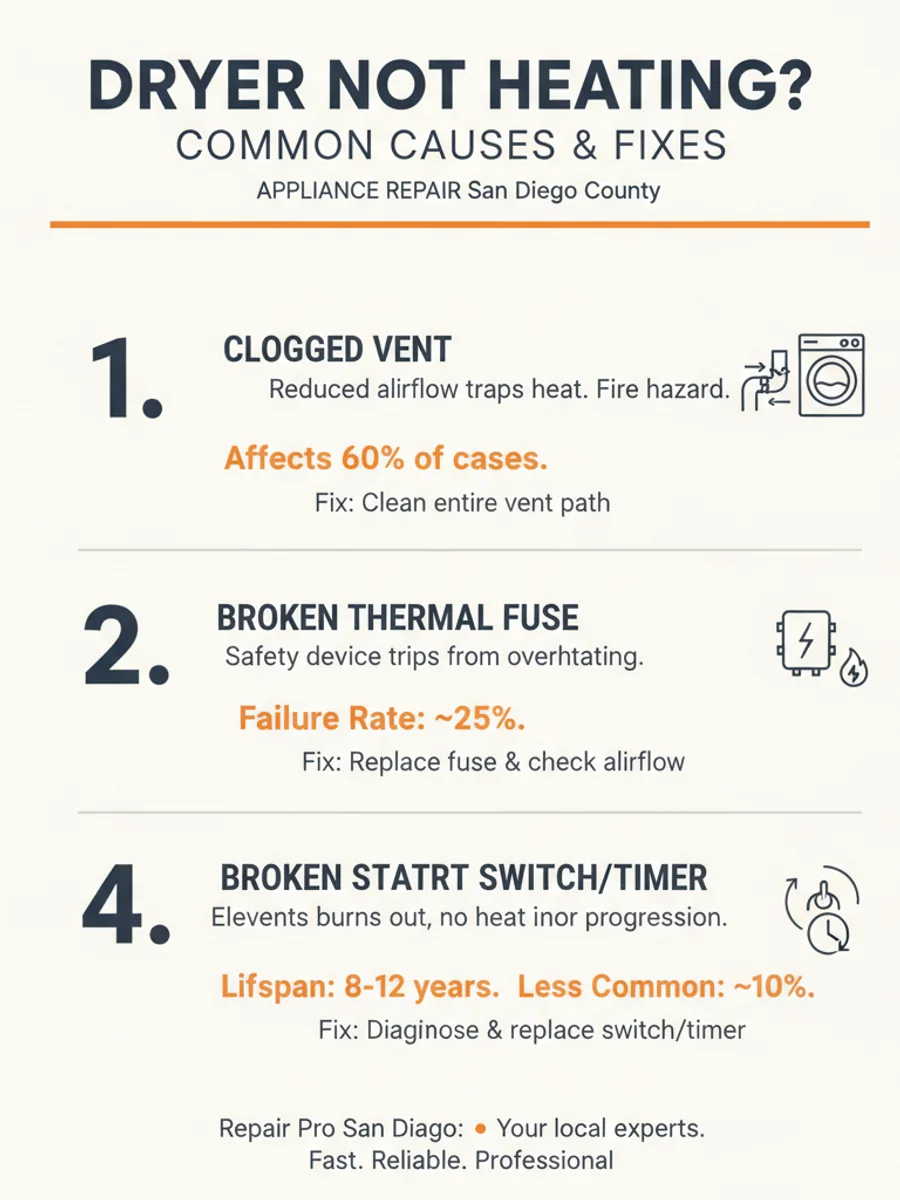 DRYER NOT HEATING?
COMMON CAUSES & FIXES
APPLIANCE REPAIR San Diego County

1.
CLOGGED VENT
Reduced alirflow traps heat. Fire hazard.

Affects 60% of cases.
Fix: Clean entire vent path

2.
BROKEN THERMAL FUSE
Safety device trips from overhtating.

Failure Rate: ~25%.
Fix: Replace fuse & check alirflow

4.
BROKEN STATRT SWITCH/TIMER
Elevents burns out, no heat inor progression.

Lifspan: 8-12 years. Less Common: ~10%.
Fix: Diaginose & replace switch/timer

Repair Pro San Diago: • Your local experts.
Fast. Reliable. Professional